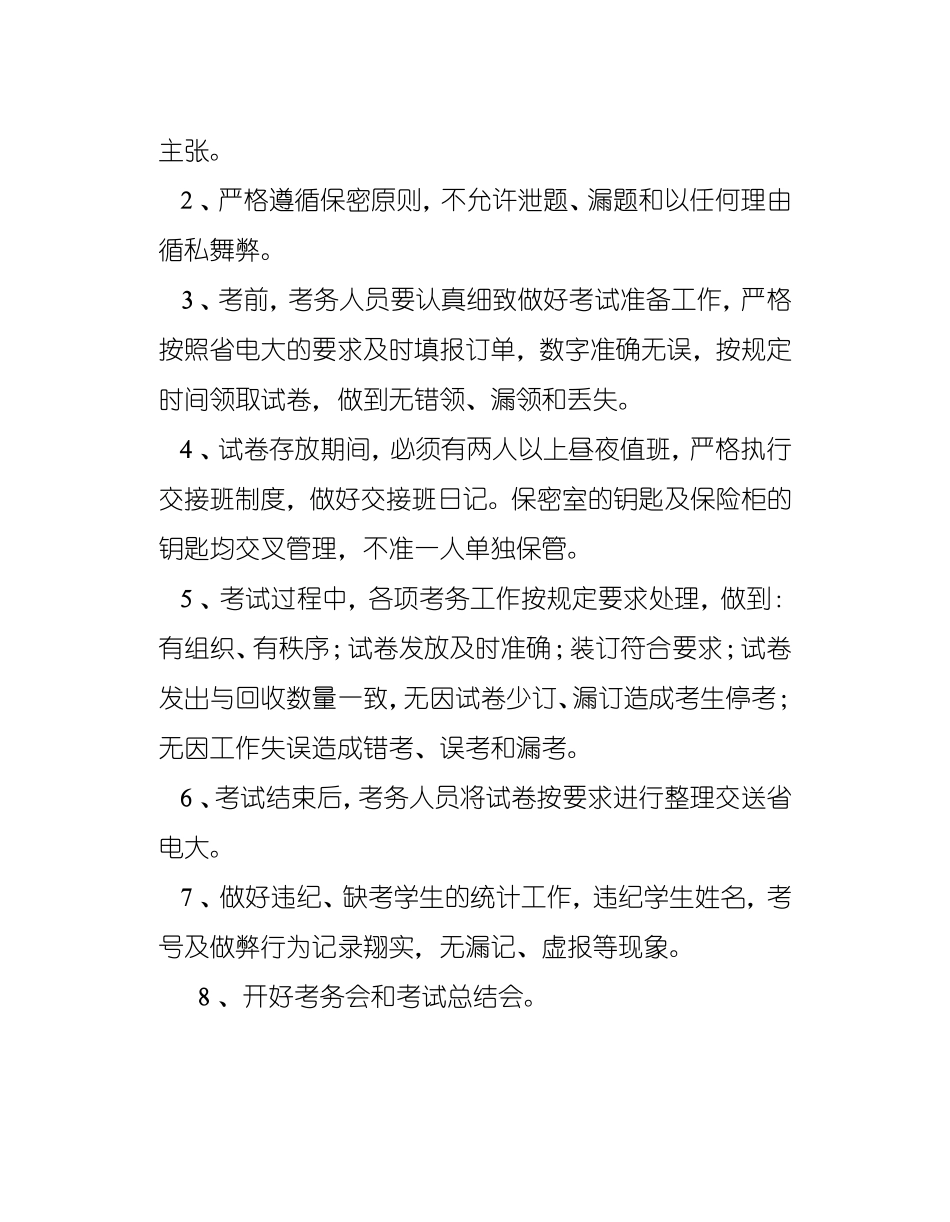 主张。

2、严格遵循保密原则，不允许泄题、漏题和以任何理由循私舞弊。

3、考前，考务人员要认真细致做好考试准备工作，严格按照省电大的要求及时填报订单，数字准确无误，按规定时间领取试卷，做到无错领、漏领和丢失。

4、试卷存放期间，必须有两人以上昼夜值班，严格执行交接班制度，做好交接班日记。保密室的钥匙及保险柜的钥匙均交叉管理，不准一人单独保管。

5、考试过程中，各项考务工作按规定要求处理，做到：有组织、有秩序；试卷发放及时准确；装订符合要求；试卷发出与回收数量一致，无因试卷少订、漏订造成考生停考；无因工作失误造成错考、误考和漏考。

6、考试结束后，考务人员将试卷按要求进行整理交送省电大。

7、做好违纪、缺考学生的统计工作，违纪学生姓名，考号及做弊行为记录翔实，无漏记、虚报等现象。

8、开好考务会和考试总结会。